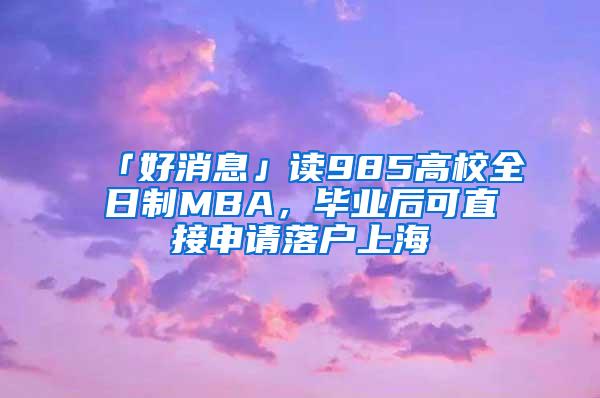 「好消息」读985高校全日制MBA，毕业后可直接申请落户上海